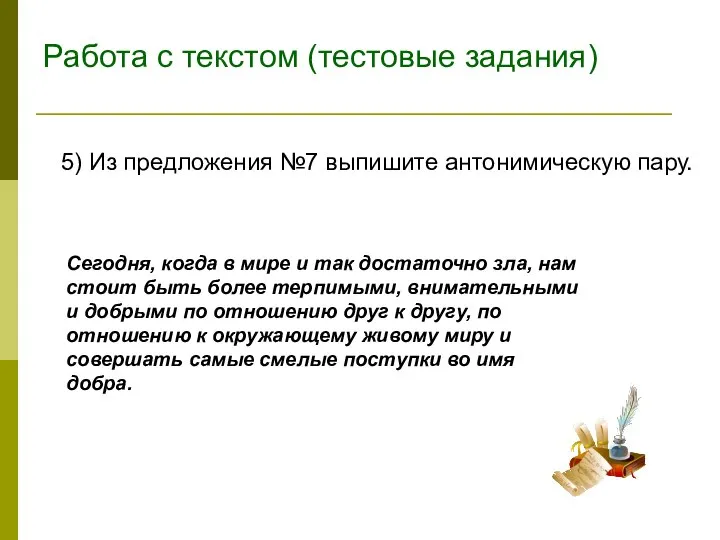 Работа с текстом (тестовые задания)

5) Из предложения №7 выпишите антонимическую пару.

Сегодня, когда в мире и так достаточно зла, нам стоит быть более терпимыми, внимательными и добрыми по отношению друг к другу, по отношению к окружающему живому миру и совершать самые смелые поступки во имя добра.